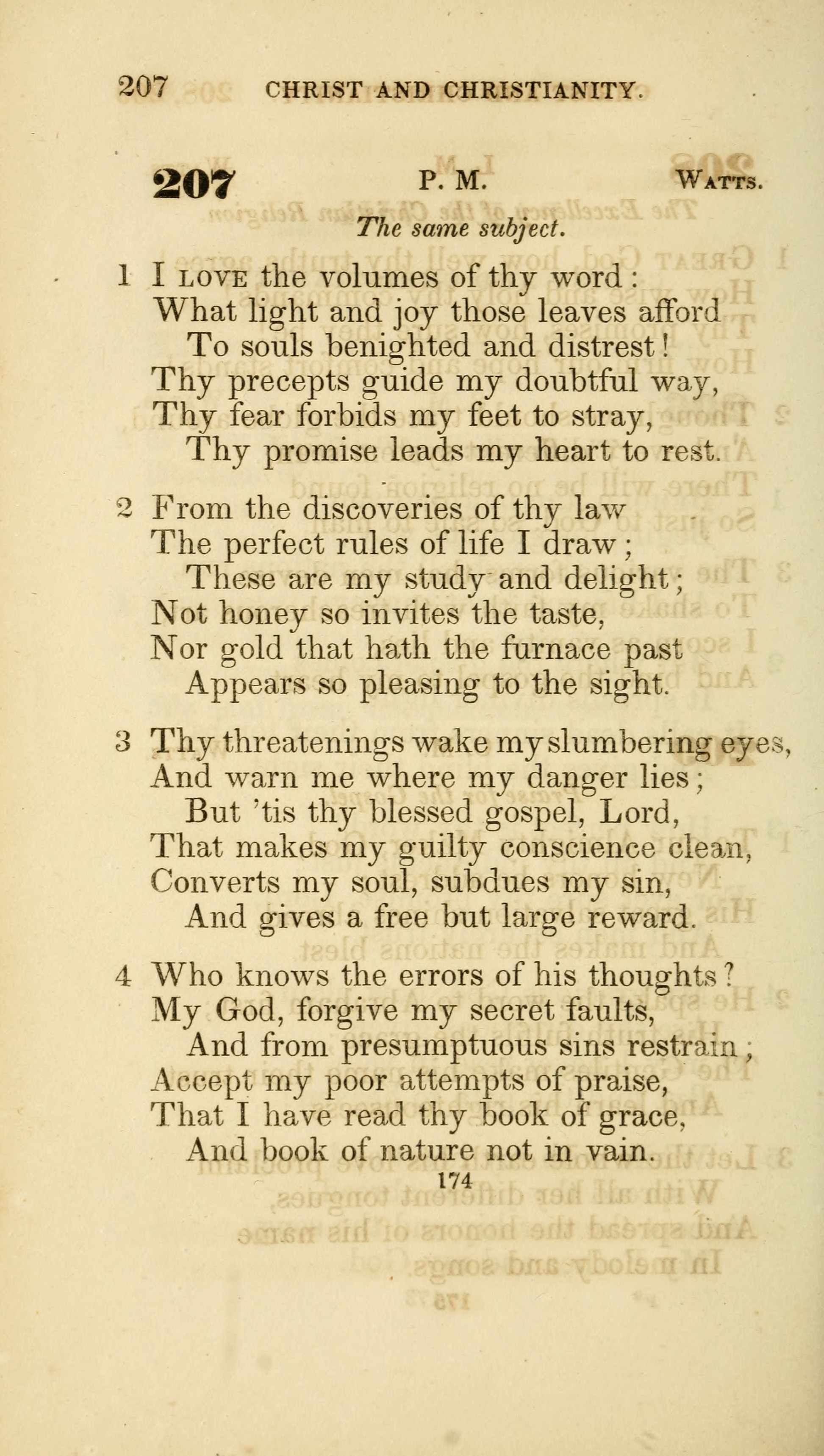 207 CHRIST AND CHRISTIANITY.

207 P. M. WATTS.

The same subject.

1 I LOVE the volumes of thy word:
What light and joy those leaves afford
To souls benighted and distrest!
Thy precepts guide my doubtful way,
Thy fear forbids my feet to stray,
Thy promise leads my heart to rest.

2 From the discoveries of thy law
The perfect rules of life I draw;
These are my study and delight;
Not honey so invites the taste,
Nor gold that hath the furnace past
Appears so pleasing to the sight.

3 Thy threatenings wake my slumbering eyes,
And warn me where my danger lies;
But 'tis thy blessed gospel, Lord,
That makes my guilty conscience clean,
Converts my soul, subdues my sin,
And gives a free but large reward.

4 Who knows the errors of his thoughts?
My God, forgive my secret faults,
And from presumptuous sins restrain;
Accept my poor attempts of praise,
That I have read thy book of grace,
And book of nature not in vain.

174